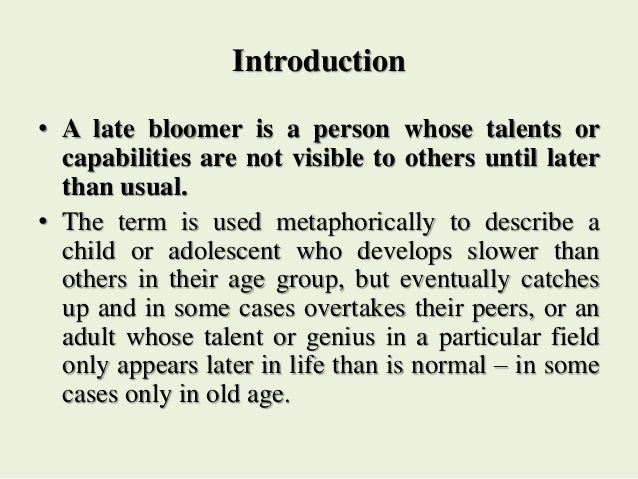 Introduction

• A late bloomer is a person whose talents or capabilities are not visible to others until later than usual.

• The term is used metaphorically to describe a child or adolescent who develops slower than others in their age group, but eventually catches up and in some cases overtakes their peers, or an adult whose talent or genius in a particular field only appears later in life than is normal – in some cases only in old age.